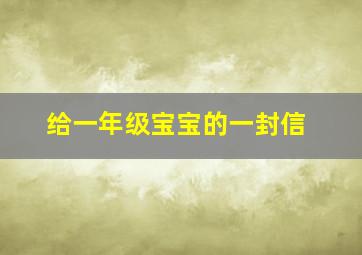 给一年级宝宝的一封信